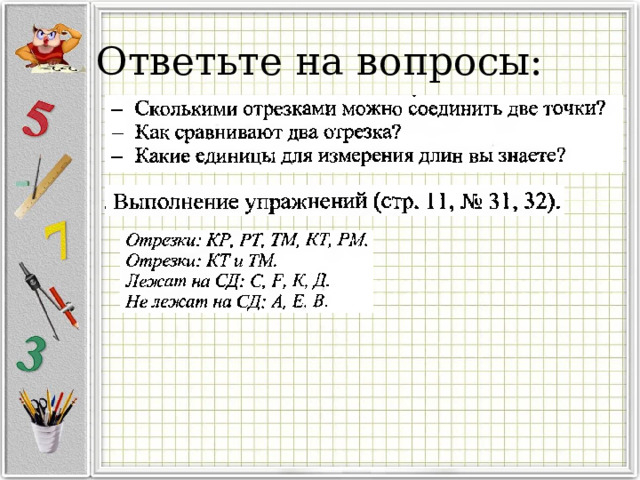 5

7

3

Ответьте на вопросы:

– Сколькими отрезками можно соединить две точки?
– Как сравнивают два отрезка?
– Какие единицы для измерения длин вы знаете?

. Выполнение упражнений (стр. 11, № 31, 32).

Отрезки: КР, РТ, ТМ, КТ, РМ.
Отрезки: КТ и ТМ.
Лежат на СД: С, F, К, Д.
Не лежат на СД: А, Е. В.